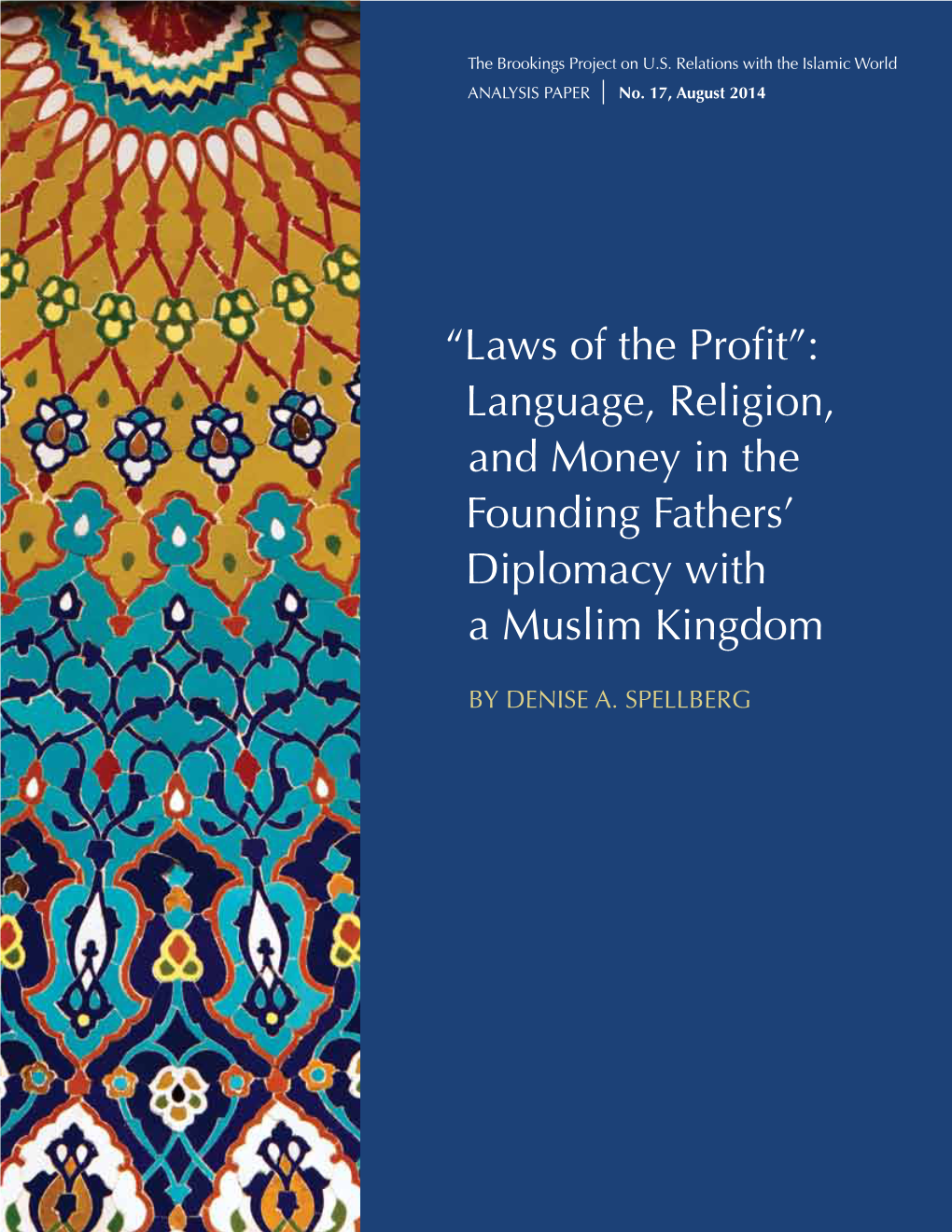 The Brookings Project on U.S. Relations with the Islamic World
ANALYSIS PAPER | No. 17, August 2014

"Laws of the Profit": Language, Religion, and Money in the Founding Fathers' Diplomacy with a Muslim Kingdom

BY DENISE A. SPELLBERG